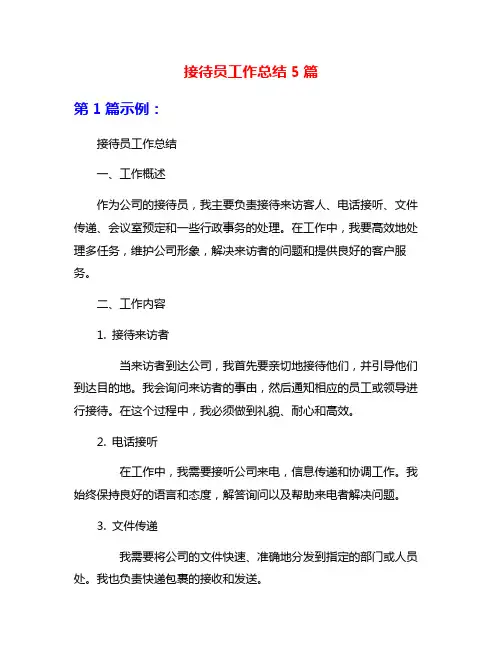 接待员工作总结 5 篇

第 1 篇示例：

接待员工作总结

一、工作概述

作为公司的接待员，我主要负责接待来访客人、电话接听、文件传递、会议室预定和一些行政事务的处理。在工作中，我要高效地处理多任务，维护公司形象，解决来访者的问题和提供良好的客户服务。

二、工作内容

1. 接待来访者

当来访者到达公司，我首先要亲切地接待他们，并引导他们到达目的地。我会询问来访者的事由，然后通知相应的员工或领导进行接待。在这个过程中，我必须做到礼貌、耐心和高效。

2. 电话接听

在工作中，我需要接听公司来电，信息传递和协调工作。我始终保持良好的语言和态度，解答询问以及帮助来电者解决问题。

3. 文件传递

我需要将公司的文件快速、准确地分发到指定的部门或人员处。我也负责快递包裹的接收和发送。